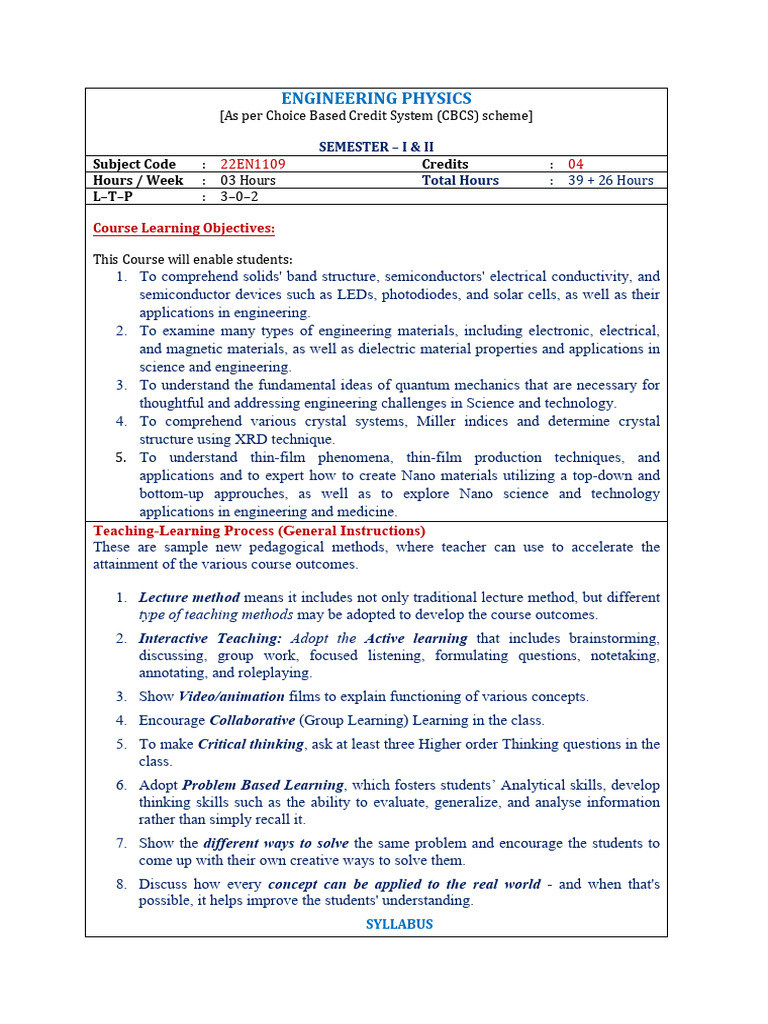 ENGINEERING PHYSICS
[As per Choice Based Credit System (CBCS) scheme]

SEMESTER – I & II

| Subject Code | : | 22EN1109 | Credits | : | 04 |
|---|---|---|---|---|---|
| Hours / Week | : | 03 Hours | Total Hours | : | 39 + 26 Hours |
| L–T–P | : | 3–0–2 | | | |

Course Learning Objectives:

This Course will enable students:
1. To comprehend solids' band structure, semiconductors' electrical conductivity, and semiconductor devices such as LEDs, photodiodes, and solar cells, as well as their applications in engineering.
2. To examine many types of engineering materials, including electronic, electrical, and magnetic materials, as well as dielectric material properties and applications in science and engineering.
3. To understand the fundamental ideas of quantum mechanics that are necessary for thoughtful and addressing engineering challenges in Science and technology.
4. To comprehend various crystal systems, Miller indices and determine crystal structure using XRD technique.
5. To understand thin-film phenomena, thin-film production techniques, and applications and to expert how to create Nano materials utilizing a top-down and bottom-up approuches, as well as to explore Nano science and technology applications in engineering and medicine.

Teaching-Learning Process (General Instructions)
These are sample new pedagogical methods, where teacher can use to accelerate the attainment of the various course outcomes.

1. Lecture method means it includes not only traditional lecture method, but different type of teaching methods may be adopted to develop the course outcomes.
2. Interactive Teaching: Adopt the Active learning that includes brainstorming, discussing, group work, focused listening, formulating questions, notetaking, annotating, and roleplaying.
3. Show Video/animation films to explain functioning of various concepts.
4. Encourage Collaborative (Group Learning) Learning in the class.
5. To make Critical thinking, ask at least three Higher order Thinking questions in the class.
6. Adopt Problem Based Learning, which fosters students' Analytical skills, develop thinking skills such as the ability to evaluate, generalize, and analyse information rather than simply recall it.
7. Show the different ways to solve the same problem and encourage the students to come up with their own creative ways to solve them.
8. Discuss how every concept can be applied to the real world - and when that's possible, it helps improve the students' understanding.

SYLLABUS